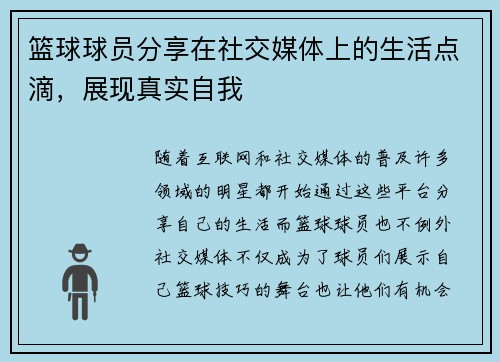 篮球球员分享在社交媒体上的生活点滴，展现真实自我

随着互联网和社交媒体的普及许多领域的明星都开始通过这些平台分享自己的生活而篮球球员也不例外社交媒体不仅成为了球员们展示自己篮球技巧的舞台也让他们有机会